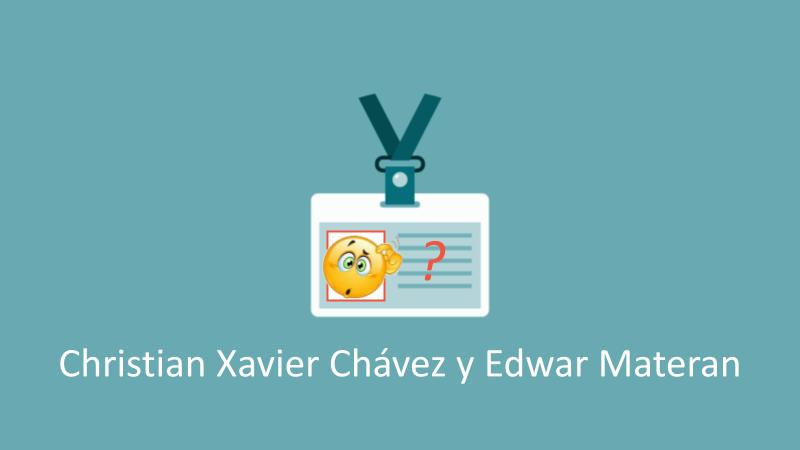 ?

Christian Xavier Chávez y Edwar Materan